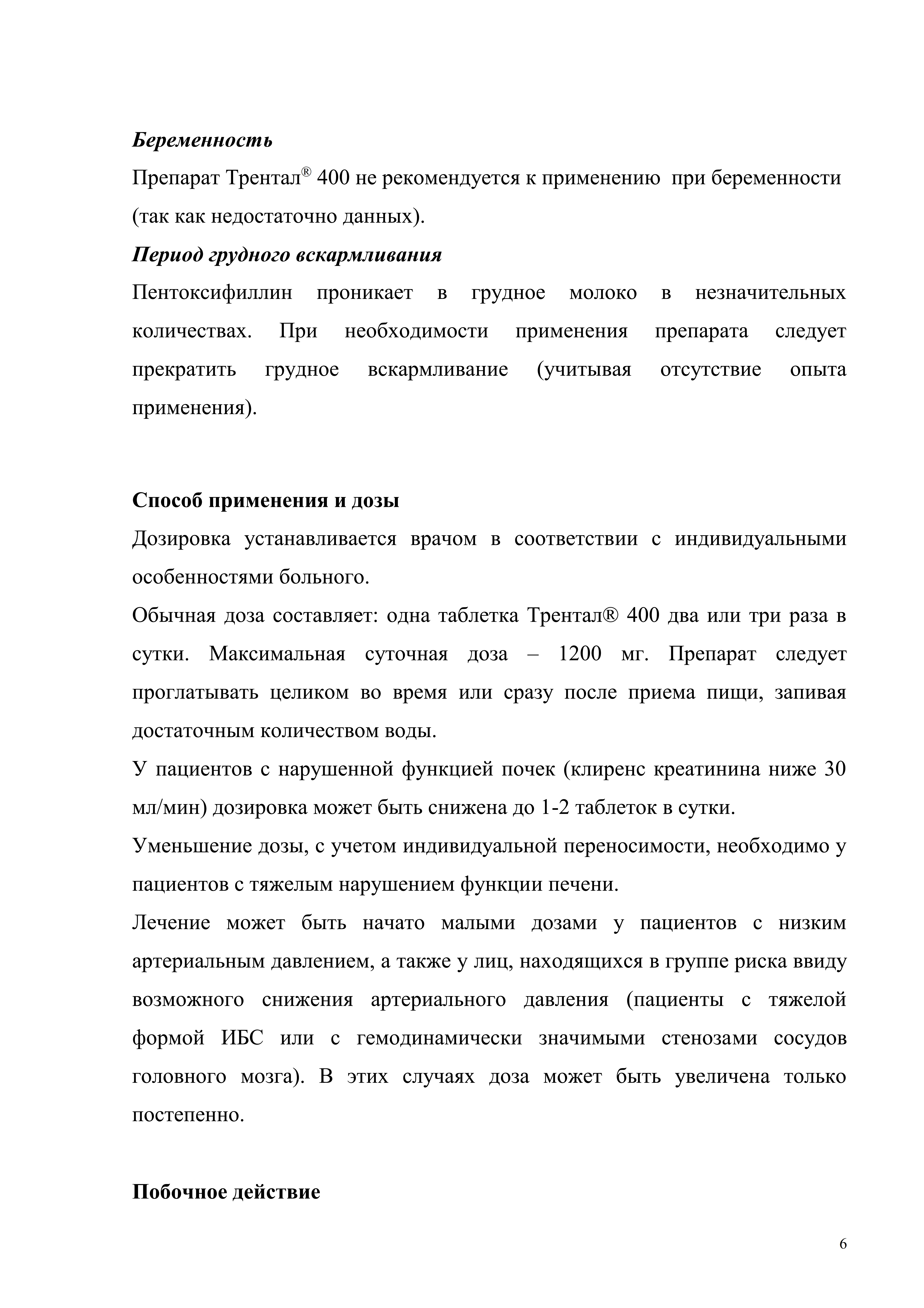 Беременность

Препарат Трентал® 400 не рекомендуется к применению при беременности (так как недостаточно данных).

Период грудного вскармливания

Пентоксифиллин проникает в грудное молоко в незначительных количествах. При необходимости применения препарата следует прекратить грудное вскармливание (учитывая отсутствие опыта применения).

Способ применения и дозы

Дозировка устанавливается врачом в соответствии с индивидуальными особенностями больного.

Обычная доза составляет: одна таблетка Трентал® 400 два или три раза в сутки. Максимальная суточная доза – 1200 мг. Препарат следует проглатывать целиком во время или сразу после приема пищи, запивая достаточным количеством воды.

У пациентов с нарушенной функцией почек (клиренс креатинина ниже 30 мл/мин) дозировка может быть снижена до 1-2 таблеток в сутки.

Уменьшение дозы, с учетом индивидуальной переносимости, необходимо у пациентов с тяжелым нарушением функции печени.

Лечение может быть начато малыми дозами у пациентов с низким артериальным давлением, а также у лиц, находящихся в группе риска ввиду возможного снижения артериального давления (пациенты с тяжелой формой ИБС или с гемодинамически значимыми стенозами сосудов головного мозга). В этих случаях доза может быть увеличена только постепенно.

Побочное действие

6